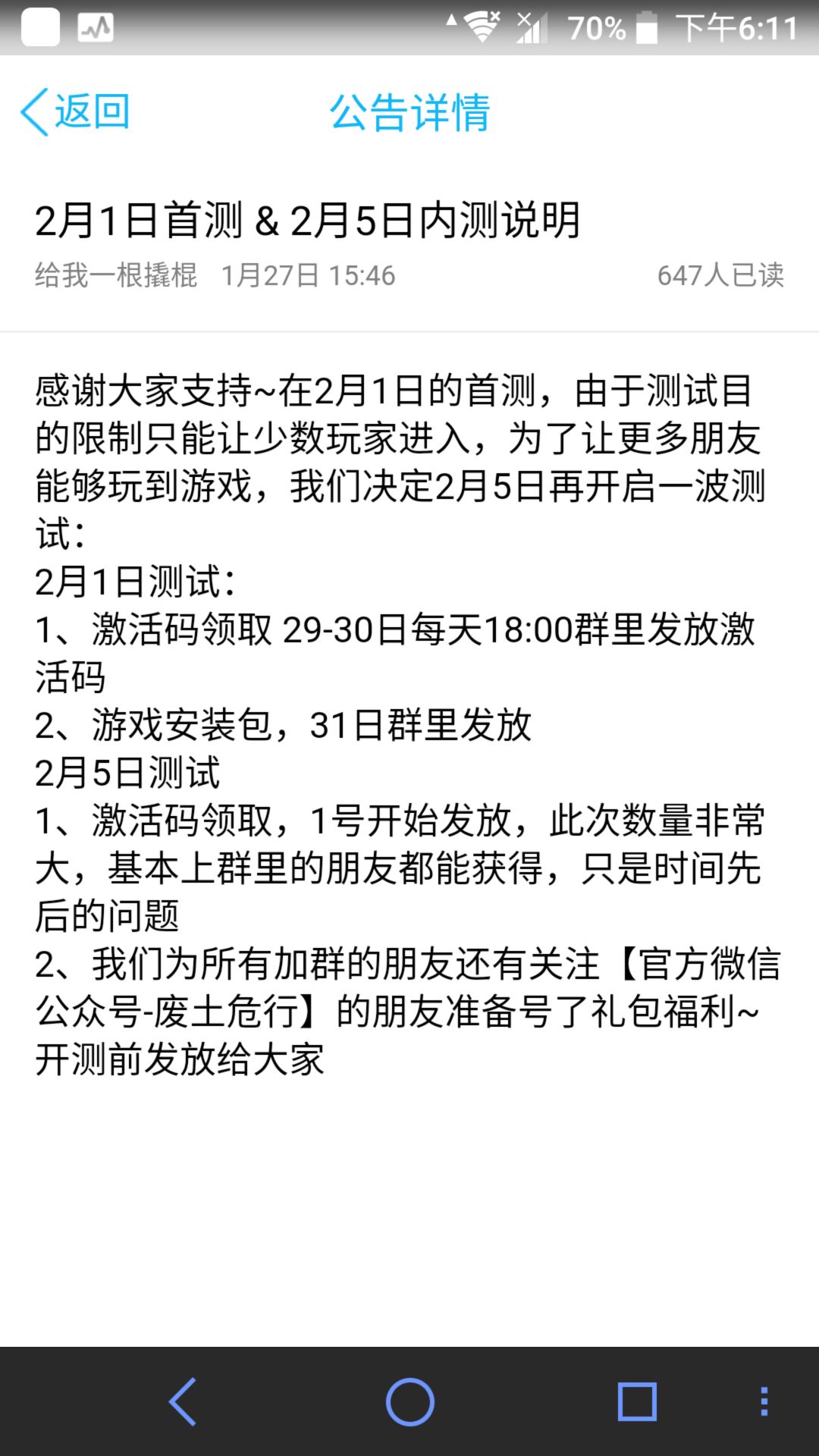 70% 下午6:11

返回
公告详情

2月1日首测 & 2月5日内测说明
给我一根撬棍 1月27日 15:46 647人已读

感谢大家支持~在2月1日的首测，由于测试目的限制只能让少数玩家进入，为了让更多朋友能够玩到游戏，我们决定2月5日再开启一波测试：
2月1日测试：
1、激活码领取 29-30日每天18:00群里发放激活码
2、游戏安装包，31日群里发放
2月5日测试
1、激活码领取，1号开始发放，此次数量非常大，基本上群里的朋友都能获得，只是时间先后的问题
2、我们为所有加群的朋友还有关注【官方微信公众号-废土危行】的朋友准备号了礼包福利~开测前发放给大家